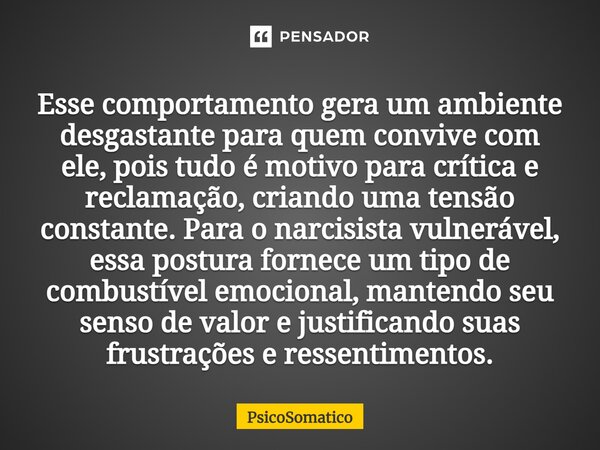 PENSADOR

Esse comportamento gera um ambiente desgastante para quem convive com ele, pois tudo é motivo para crítica e reclamação, criando uma tensão constante. Para o narcisista vulnerável, essa postura fornece um tipo de combustível emocional, mantendo seu senso de valor e justificando suas frustrações e ressentimentos.

PsicoSomatico